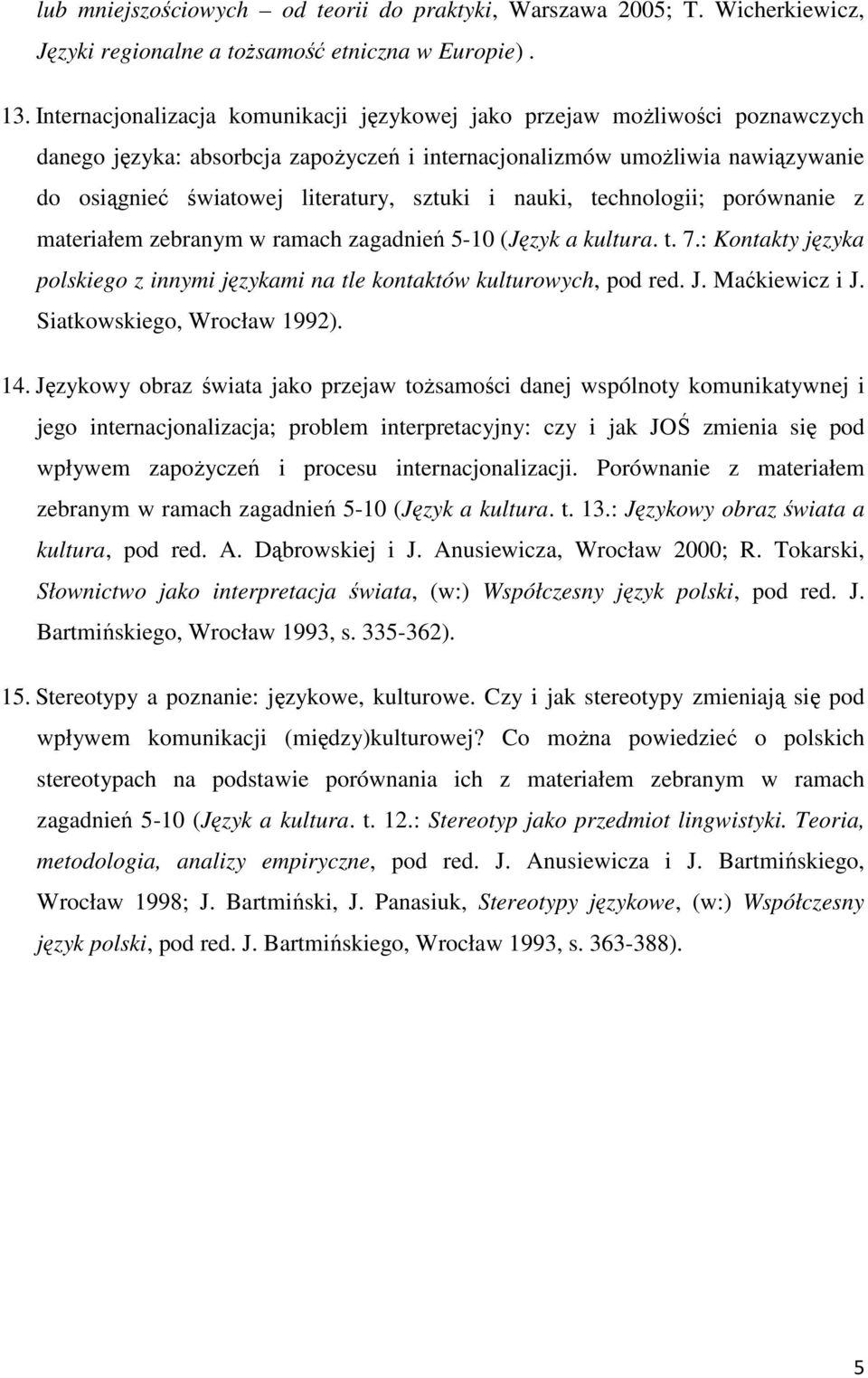 lub mniejszościowych – od teorii do praktyki, Warszawa 2005; T. Wicherkiewicz, Języki regionalne a tożsamość etniczna w Europie) .

13. Internacjonalizacja komunikacji językowej jako przejaw możliwości poznawczych danego języka: absorbcja zapożyczeń i internacjonalizmów umożliwia nawiązywanie do osiągnieć światowej literatury, sztuki i nauki, technologii; porównanie z materiałem zebranym w ramach zagadnień 5-10 (Język a kultura. t. 7.: Kontakty języka polskiego z innymi językami na tle kontaktów kulturowych, pod red. J. Maćkiewicz i J. Siatkowskiego, Wrocław 1992).

14. Językowy obraz świata jako przejaw tożsamości danej wspólnoty komunikatywnej i jego internacjonalizacja; problem interpretacyjny: czy i jak JOŚ zmienia się pod wpływem zapożyczeń i procesu internacjonalizacji. Porównanie z materiałem zebranym w ramach zagadnień 5-10 (Język a kultura. t. 13.: Językowy obraz świata a kultura, pod red. A. Dąbrowskiej i J. Anusiewicza, Wrocław 2000; R. Tokarski, Słownictwo jako interpretacja świata, (w:) Współczesny język polski, pod red. J. Bartmińskiego, Wrocław 1993, s. 335-362).

15. Stereotypy a poznanie: językowe, kulturowe. Czy i jak stereotypy zmieniają się pod wpływem komunikacji (między)kulturowej? Co można powiedzieć o polskich stereotypach na podstawie porównania ich z materiałem zebranym w ramach zagadnień 5-10 (Język a kultura. t. 12.: Stereotyp jako przedmiot lingwistyki. Teoria, metodologia, analizy empiryczne, pod red. J. Anusiewicza i J. Bartmińskiego, Wrocław 1998; J. Bartmiński, J. Panasiuk, Stereotypy językowe, (w:) Współczesny język polski, pod red. J. Bartmińskiego, Wrocław 1993, s. 363-388).

5